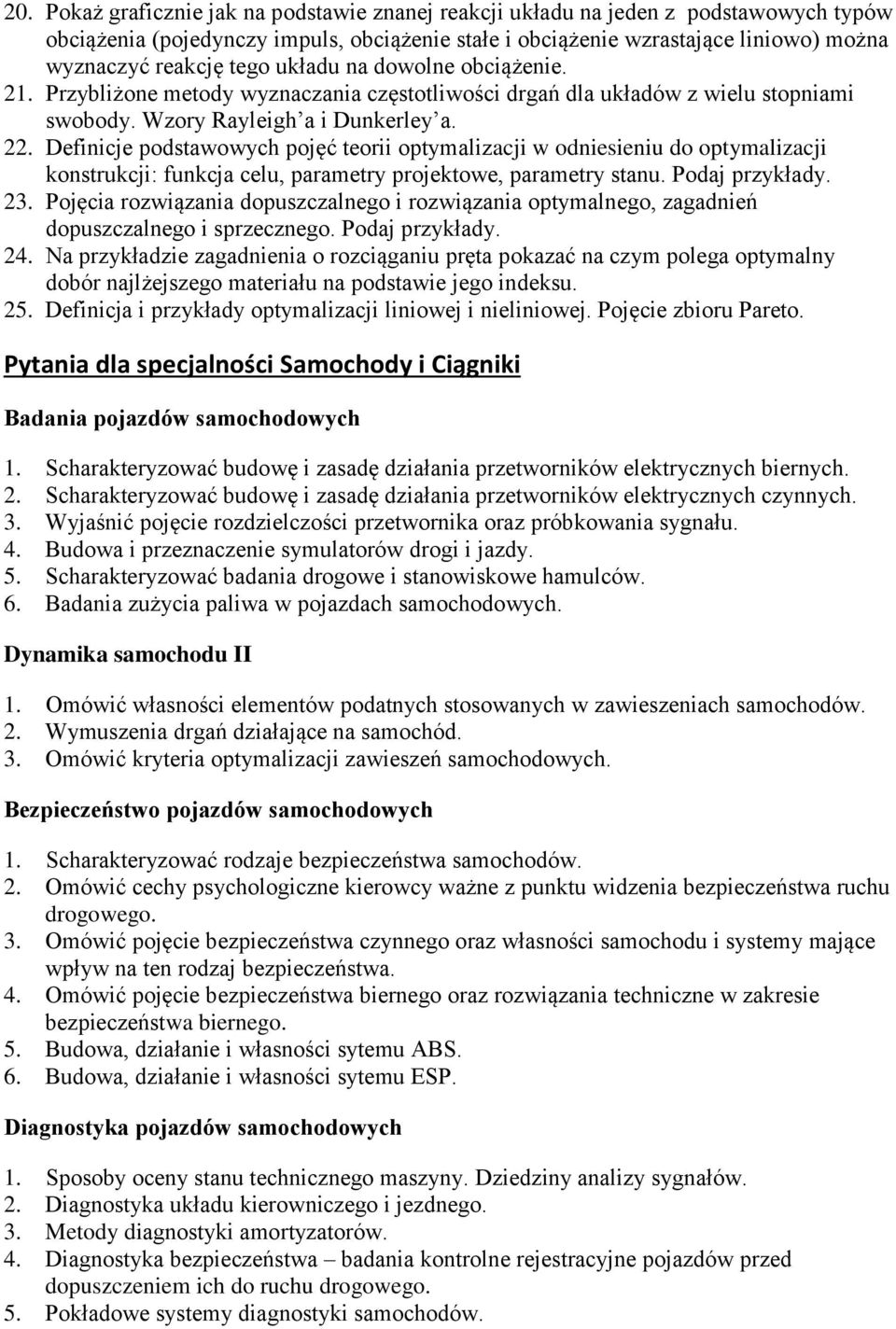 20. Pokaż graficznie jak na podstawie znanej reakcji układu na jeden z podstawowych typów obciążenia (pojedynczy impuls, obciążenie stałe i obciążenie wzrastające liniowo) można wyznaczyć reakcję tego układu na dowolne obciążenie.
21. Przybliżone metody wyznaczania częstotliwości drgań dla układów z wielu stopniami swobody. Wzory Rayleigh'a i Dunkerley'a.
22. Definicje podstawowych pojęć teorii optymalizacji w odniesieniu do optymalizacji konstrukcji: funkcja celu, parametry projektowe, parametry stanu. Podaj przykłady.
23. Pojęcia rozwiązania dopuszczalnego i rozwiązania optymalnego, zagadnień dopuszczalnego i sprzecznego. Podaj przykłady.
24. Na przykładzie zagadnienia o rozciąganiu pręta pokazać na czym polega optymalny dobór najlżejszego materiału na podstawie jego indeksu.
25. Definicja i przykłady optymalizacji liniowej i nieliniowej. Pojęcie zbioru Pareto.

Pytania dla specjalności Samochody i Ciągniki

Badania pojazdów samochodowych

1. Scharakteryzować budowę i zasadę działania przetworników elektrycznych biernych.
2. Scharakteryzować budowę i zasadę działania przetworników elektrycznych czynnych.
3. Wyjaśnić pojęcie rozdzielczości przetwornika oraz próbkowania sygnału.
4. Budowa i przeznaczenie symulatorów drogi i jazdy.
5. Scharakteryzować badania drogowe i stanowiskowe hamulców.
6. Badania zużycia paliwa w pojazdach samochodowych.

Dynamika samochodu II

1. Omówić własności elementów podatnych stosowanych w zawieszeniach samochodów.
2. Wymuszenia drgań działające na samochód.
3. Omówić kryteria optymalizacji zawieszeń samochodowych.

Bezpieczeństwo pojazdów samochodowych

1. Scharakteryzować rodzaje bezpieczeństwa samochodów.
2. Omówić cechy psychologiczne kierowcy ważne z punktu widzenia bezpieczeństwa ruchu drogowego.
3. Omówić pojęcie bezpieczeństwa czynnego oraz własności samochodu i systemy mające wpływ na ten rodzaj bezpieczeństwa.
4. Omówić pojęcie bezpieczeństwa biernego oraz rozwiązania techniczne w zakresie bezpieczeństwa biernego.
5. Budowa, działanie i własności sytemu ABS.
6. Budowa, działanie i własności sytemu ESP.

Diagnostyka pojazdów samochodowych

1. Sposoby oceny stanu technicznego maszyny. Dziedziny analizy sygnałów.
2. Diagnostyka układu kierowniczego i jezdnego.
3. Metody diagnostyki amortyzatorów.
4. Diagnostyka bezpieczeństwa – badania kontrolne rejestracyjne pojazdów przed dopuszczeniem ich do ruchu drogowego.
5. Pokładowe systemy diagnostyki samochodów.